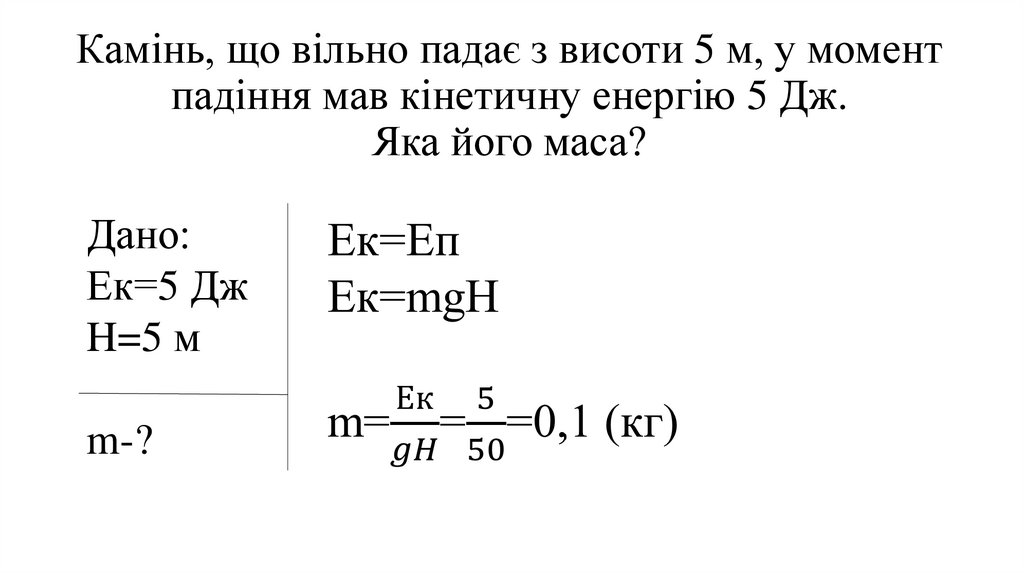 Камінь, що вільно падає з висоти 5 м, у момент падіння мав кінетичну енергію 5 Дж.
Яка його маса?

Дано:
Ек=5 Дж
H=5 м

m-?

Ек=Еп
Ек=mgH

m=$\frac{Ек}{gH}$=$\frac{5}{50}$=0,1 (кг)